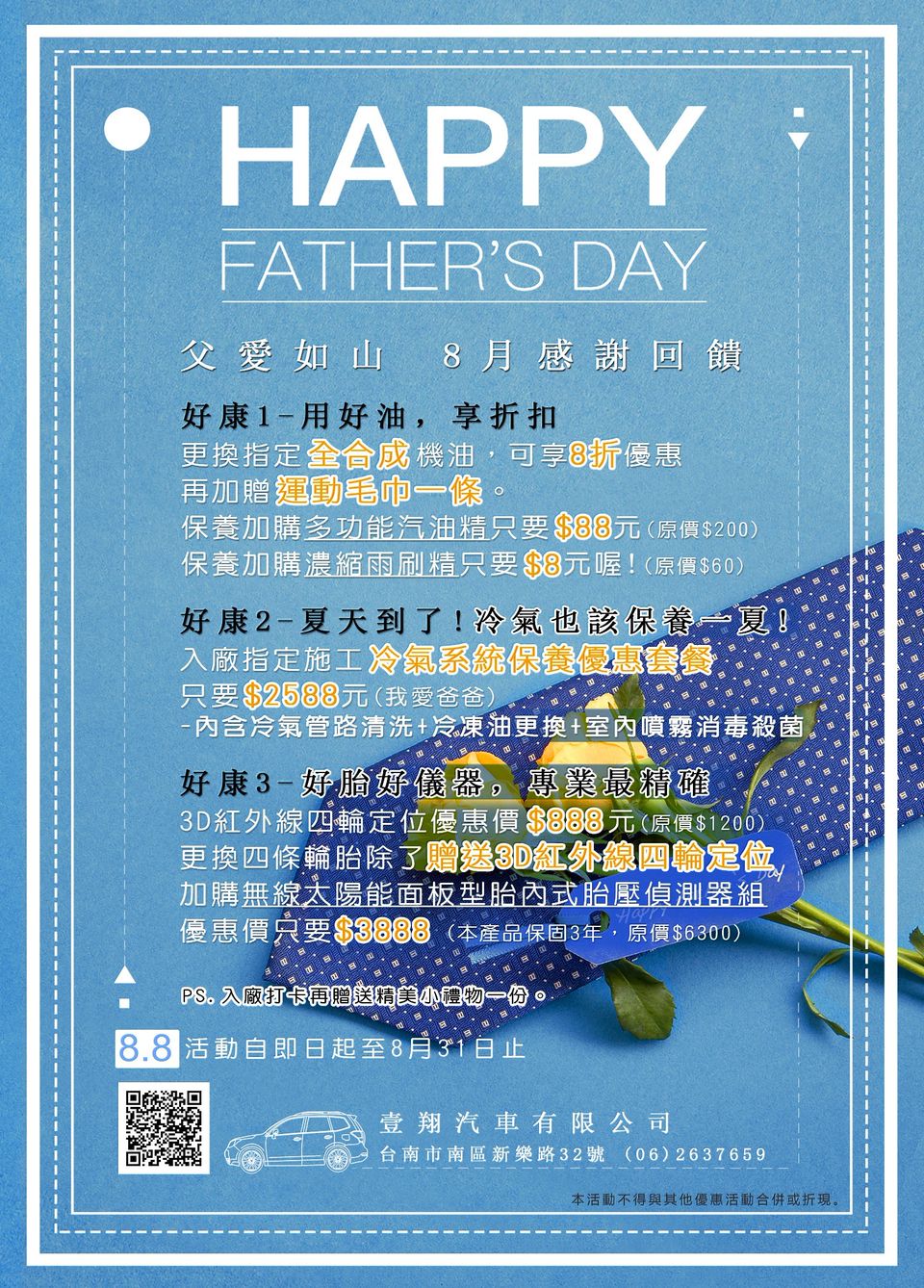 HAPPY
FATHER'S DAY

父愛如山 8月感謝回饋

好康1-用好油，享折扣
更換指定全合成機油，可享8折優惠
再加贈運動毛巾一條。
保養加購多功能汽油精只要$88元(原價$200)
保養加購濃縮雨刷精只要$8元喔!(原價$60)

好康2-夏天到了!冷氣也該保養一夏!
入廠指定施工冷氣系統保養優惠套餐
只要$2588元(我愛爸爸)
-內含冷氣管路清洗+冷凍油更換+室內噴霧消毒殺菌

好康3-好胎好儀器，專業最精確
3D紅外線四輪定位優惠價$888元(原價$1200)
更換四條輪胎除了贈送3D紅外線四輪定位
加購無線太陽能面板型胎內式胎壓偵測器組
優惠價只要$3888 (本產品保固3年，原價$6300)

PS.入廠打卡再贈送精美小禮物一份。

8.8 活動自即日起至8月31日止

壹翔汽車有限公司
台南市南區新樂路32號 (06)2637659

本活動不得與其他優惠活動合併或折現。